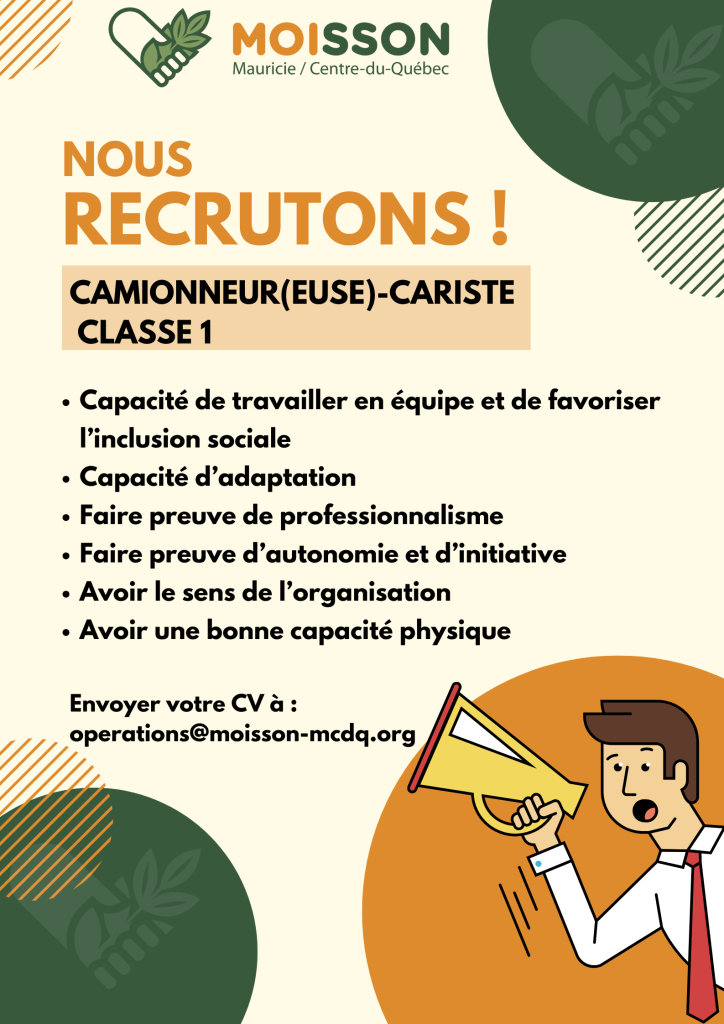 MOISSON
Mauricie / Centre-du-Québec

NOUS
RECRUTONS !

CAMIONNEUR(EUSE)-CARISTE
CLASSE 1

• Capacité de travailler en équipe et de favoriser l'inclusion sociale
• Capacité d'adaptation
• Faire preuve de professionnalisme
• Faire preuve d'autonomie et d'initiative
• Avoir le sens de l'organisation
• Avoir une bonne capacité physique

Envoyer votre CV à :
operations@moisson-mcdq.org